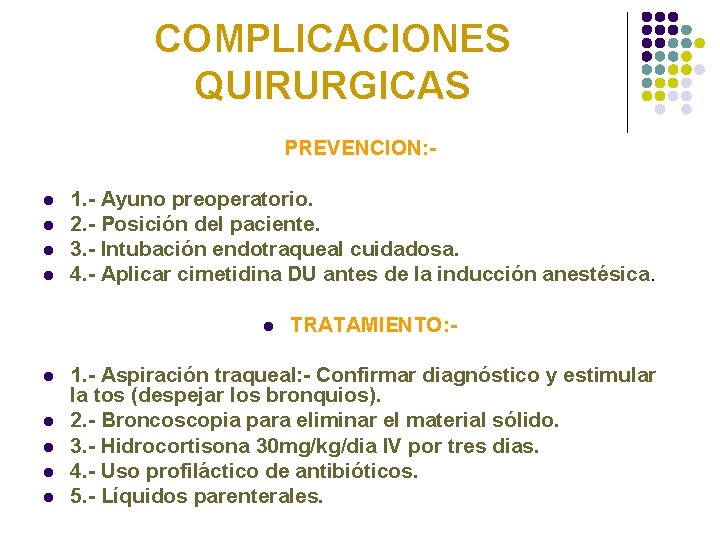 COMPLICACIONES QUIRURGICAS

PREVENCION:-

- 1.- Ayuno preoperatorio.
- 2.- Posición del paciente.
- 3.- Intubación endotraqueal cuidadosa.
- 4.- Aplicar cimetidina DU antes de la inducción anestésica.

- TRATAMIENTO:-

- 1.- Aspiración traqueal:- Confirmar diagnóstico y estimular la tos (despejar los bronquios).
- 2.- Broncoscopia para eliminar el material sólido.
- 3.- Hidrocortisona 30mg/kg/dia IV por tres dias.
- 4.- Uso profiláctico de antibióticos.
- 5.- Líquidos parenterales.